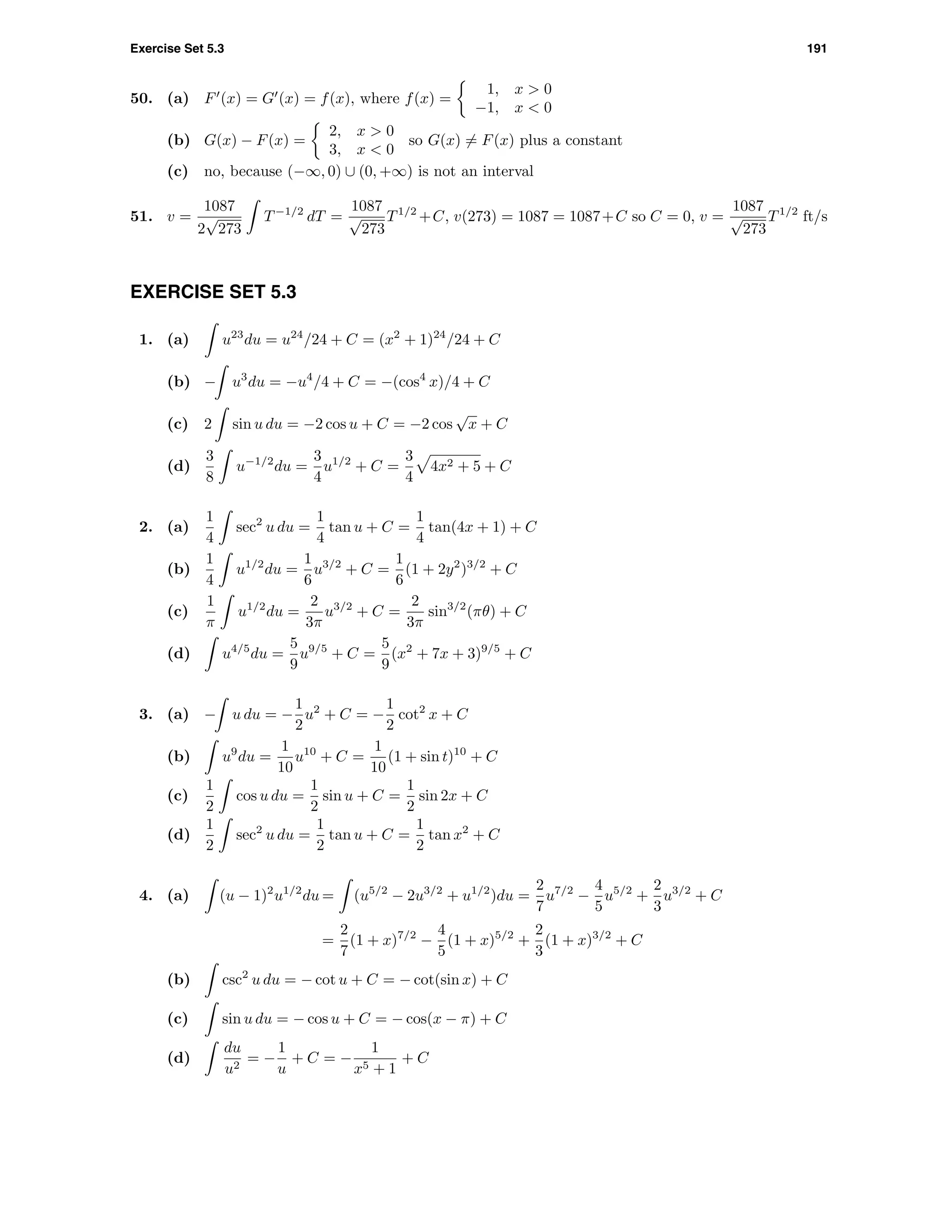 Exercise Set 5.3 191

50. (a) $F'(x) = G'(x) = f(x)$, where $f(x) = \begin{cases} 1, & x > 0 \\ -1, & x < 0 \end{cases}$

(b) $G(x) - F(x) = \begin{cases} 2, & x > 0 \\ 3, & x < 0 \end{cases}$ so $G(x) \neq F(x)$ plus a constant

(c) no, because $(-\infty, 0) \cup (0, +\infty)$ is not an interval

51. $v = \frac{1087}{2\sqrt{273}} \int T^{-1/2}\, dT = \frac{1087}{\sqrt{273}} T^{1/2} + C$, $v(273) = 1087 = 1087 + C$ so $C = 0$, $v = \frac{1087}{\sqrt{273}} T^{1/2}$ ft/s

EXERCISE SET 5.3

1. (a) $\int u^{23} du = u^{24}/24 + C = (x^2+1)^{24}/24 + C$

(b) $-\int u^3 du = -u^4/4 + C = -(\cos^4 x)/4 + C$

(c) $2\int \sin u\, du = -2\cos u + C = -2\cos\sqrt{x} + C$

(d) $\frac{3}{8}\int u^{-1/2} du = \frac{3}{4}u^{1/2} + C = \frac{3}{4}\sqrt{4x^2+5} + C$

2. (a) $\frac{1}{4}\int \sec^2 u\, du = \frac{1}{4}\tan u + C = \frac{1}{4}\tan(4x+1) + C$

(b) $\frac{1}{4}\int u^{1/2} du = \frac{1}{6}u^{3/2} + C = \frac{1}{6}(1+2y^2)^{3/2} + C$

(c) $\frac{1}{\pi}\int u^{1/2} du = \frac{2}{3\pi}u^{3/2} + C = \frac{2}{3\pi}\sin^{3/2}(\pi\theta) + C$

(d) $\int u^{4/5} du = \frac{5}{9}u^{9/5} + C = \frac{5}{9}(x^2+7x+3)^{9/5} + C$

3. (a) $-\int u\, du = -\frac{1}{2}u^2 + C = -\frac{1}{2}\cot^2 x + C$

(b) $\int u^9 du = \frac{1}{10}u^{10} + C = \frac{1}{10}(1+\sin t)^{10} + C$

(c) $\frac{1}{2}\int \cos u\, du = \frac{1}{2}\sin u + C = \frac{1}{2}\sin 2x + C$

(d) $\frac{1}{2}\int \sec^2 u\, du = \frac{1}{2}\tan u + C = \frac{1}{2}\tan x^2 + C$

4. (a) $\int (u-1)^2 u^{1/2} du = \int (u^{5/2} - 2u^{3/2} + u^{1/2}) du = \frac{2}{7}u^{7/2} - \frac{4}{5}u^{5/2} + \frac{2}{3}u^{3/2} + C$
$= \frac{2}{7}(1+x)^{7/2} - \frac{4}{5}(1+x)^{5/2} + \frac{2}{3}(1+x)^{3/2} + C$

(b) $\int \csc^2 u\, du = -\cot u + C = -\cot(\sin x) + C$

(c) $\int \sin u\, du = -\cos u + C = -\cos(x-\pi) + C$

(d) $\int \frac{du}{u^2} = -\frac{1}{u} + C = -\frac{1}{x^5+1} + C$